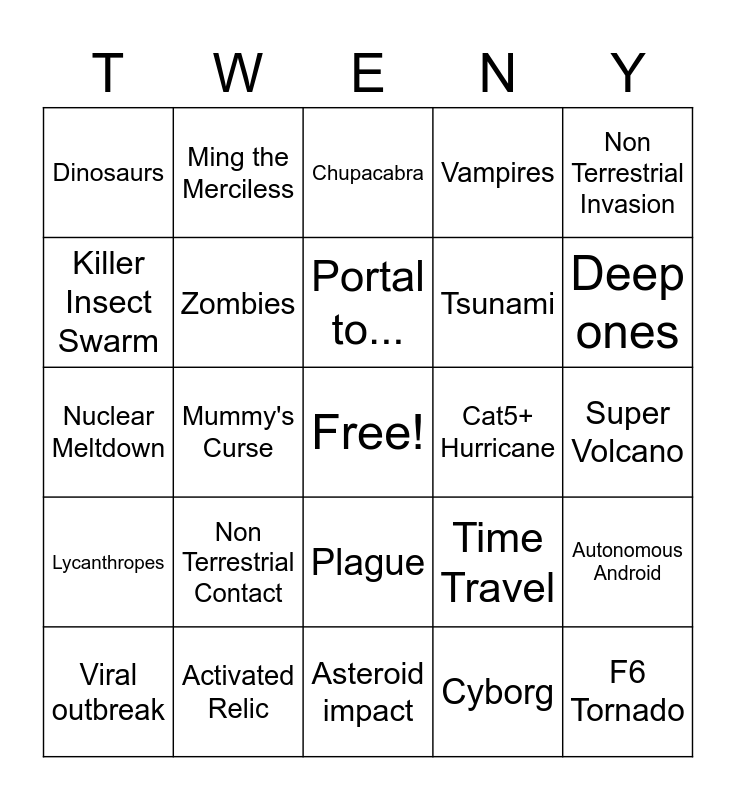 | T | W | E | N | Y |
|---|---|---|---|---|
| Dinosaurs | Ming the Merciless | Chupacabra | Vampires | Non Terrestrial Invasion |
| Killer Insect Swarm | Zombies | Portal to... | Tsunami | Deep ones |
| Nuclear Meltdown | Mummy's Curse | Free! | Cat5+ Hurricane | Super Volcano |
| Lycanthropes | Non Terrestrial Contact | Plague | Time Travel | Autonomous Android |
| Viral outbreak | Activated Relic | Asteroid impact | Cyborg | F6 Tornado |